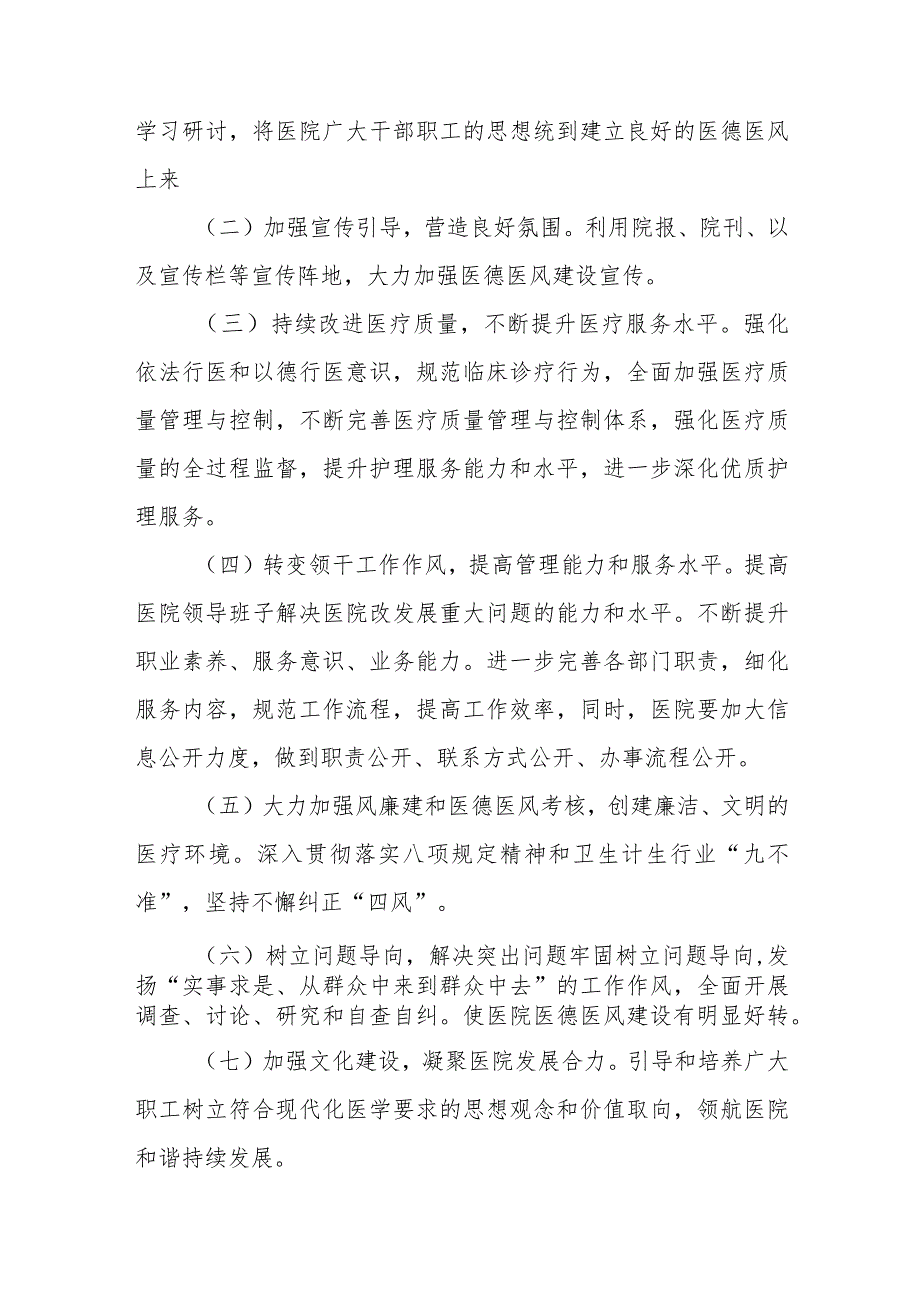 学习研讨，将医院广大干部职工的思想统到建立良好的医德医风上来

（二）加强宣传引导，营造良好氛围。利用院报、院刊、以及宣传栏等宣传阵地，大力加强医德医风建设宣传。

（三）持续改进医疗质量，不断提升医疗服务水平。强化依法行医和以德行医意识，规范临床诊疗行为，全面加强医疗质量管理与控制，不断完善医疗质量管理与控制体系，强化医疗质量的全过程监督，提升护理服务能力和水平，进一步深化优质护理服务。

（四）转变领干工作作风，提高管理能力和服务水平。提高医院领导班子解决医院改发展重大问题的能力和水平。不断提升职业素养、服务意识、业务能力。进一步完善各部门职责，细化服务内容，规范工作流程，提高工作效率，同时，医院要加大信息公开力度，做到职责公开、联系方式公开、办事流程公开。

（五）大力加强风廉建和医德医风考核，创建廉洁、文明的医疗环境。深入贯彻落实八项规定精神和卫生计生行业“九不准”，坚持不懈纠正“四风”。

（六）树立问题导向，解决突出问题牢固树立问题导向，发扬“实事求是、从群众中来到群众中去”的工作作风，全面开展调查、讨论、研究和自查自纠。使医院医德医风建设有明显好转。

（七）加强文化建设，凝聚医院发展合力。引导和培养广大职工树立符合现代化医学要求的思想观念和价值取向，领航医院和谐持续发展。